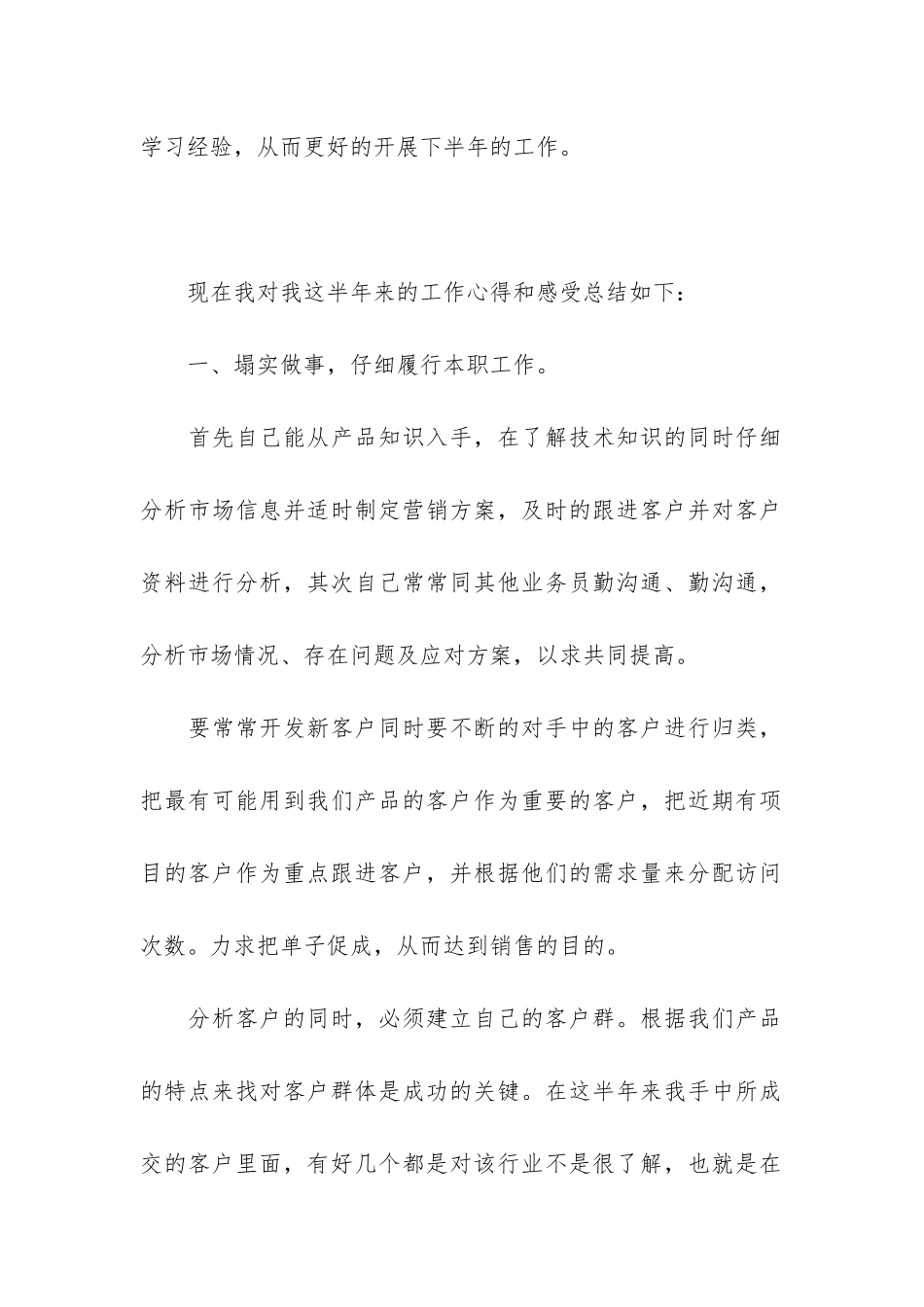 学习经验，从而更好的开展下半年的工作。

现在我对我这半年来的工作心得和感受总结如下：

一、塌实做事，仔细履行本职工作。

首先自己能从产品知识入手，在了解技术知识的同时仔细分析市场信息并适时制定营销方案，及时的跟进客户并对客户资料进行分析，其次自己常常同其他业务员勤沟通、勤沟通，分析市场情况、存在问题及应对方案，以求共同提高。

要常常开发新客户同时要不断的对手中的客户进行归类，把最有可能用到我们产品的客户作为重要的客户，把近期有项目的客户作为重点跟进客户，并根据他们的需求量来分配访问次数。力求把单子促成，从而达到销售的目的。

分析客户的同时，必须建立自己的客户群。根据我们产品的特点来找对客户群体是成功的关键。在这半年来我手中所成交的客户里面，有好几个都是对该行业不是很了解，也就是在